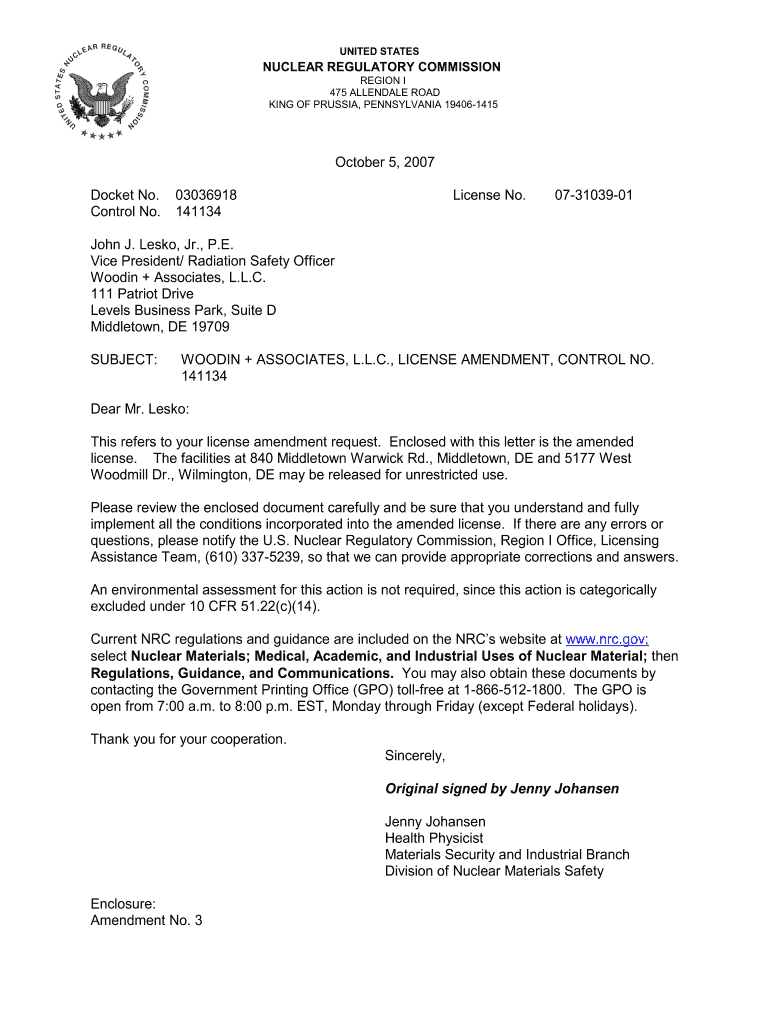 UNITED STATES NUCLEAR REGULATORY COMMISSION

UNITED STATES
NUCLEAR REGULATORY COMMISSION
REGION I
475 ALLENDALE ROAD
KING OF PRUSSIA, PENNSYLVANIA 19406-1415

October 5, 2007

Docket No. 03036918
Control No. 141134

License No. 07-31039-01

John J. Lesko, Jr., P.E.
Vice President/ Radiation Safety Officer
Woodin + Associates, L.L.C.
111 Patriot Drive
Levels Business Park, Suite D
Middletown, DE 19709

SUBJECT: WOODIN + ASSOCIATES, L.L.C., LICENSE AMENDMENT, CONTROL NO. 141134

Dear Mr. Lesko:

This refers to your license amendment request. Enclosed with this letter is the amended license. The facilities at 840 Middletown Warwick Rd., Middletown, DE and 5177 West Woodmill Dr., Wilmington, DE may be released for unrestricted use.

Please review the enclosed document carefully and be sure that you understand and fully implement all the conditions incorporated into the amended license. If there are any errors or questions, please notify the U.S. Nuclear Regulatory Commission, Region I Office, Licensing Assistance Team, (610) 337-5239, so that we can provide appropriate corrections and answers.

An environmental assessment for this action is not required, since this action is categorically excluded under 10 CFR 51.22(c)(14).

Current NRC regulations and guidance are included on the NRC's website at www.nrc.gov; select Nuclear Materials; Medical, Academic, and Industrial Uses of Nuclear Material; then Regulations, Guidance, and Communications. You may also obtain these documents by contacting the Government Printing Office (GPO) toll-free at 1-866-512-1800. The GPO is open from 7:00 a.m. to 8:00 p.m. EST, Monday through Friday (except Federal holidays).

Thank you for your cooperation.

Sincerely,

Original signed by Jenny Johansen

Jenny Johansen
Health Physicist
Materials Security and Industrial Branch
Division of Nuclear Materials Safety

Enclosure:
Amendment No. 3